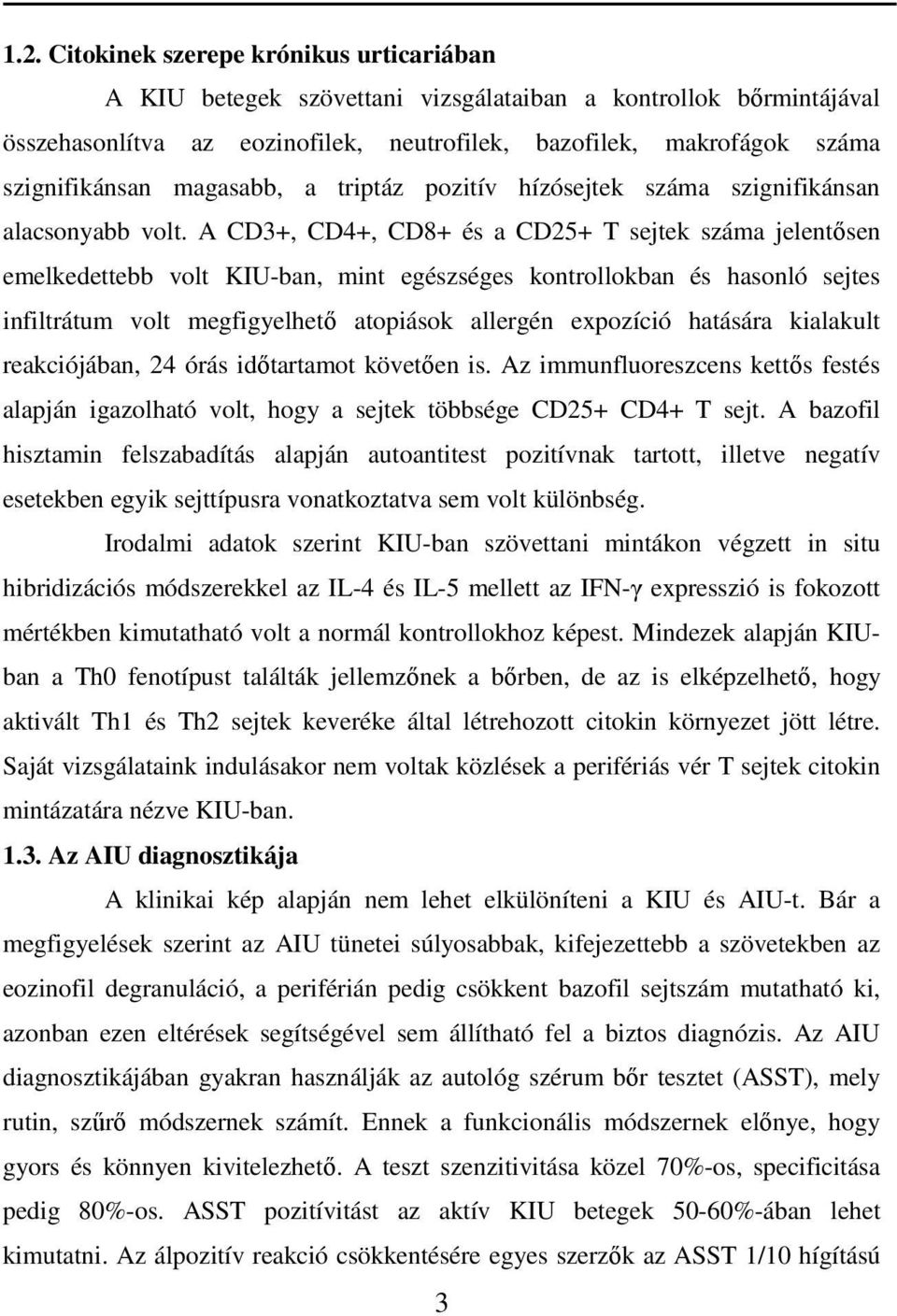 1.2. Citokinek szerepe krónikus urticariában

A KIU betegek szövettani vizsgálataiban a kontrollok bőrmintájával összehasonlítva az eozinofilek, neutrofilek, bazofilek, makrofágok száma szignifikánsan magasabb, a triptáz pozitív hízósejtek száma szignifikánsan alacsonyabb volt. A CD3+, CD4+, CD8+ és a CD25+ T sejtek száma jelentősen emelkedettebb volt KIU-ban, mint egészséges kontrollokban és hasonló sejtes infiltrátum volt megfigyelhető atopiások allergén expozíció hatására kialakult reakciójában, 24 órás időtartamot követően is. Az immunfluoreszcens kettős festés alapján igazolható volt, hogy a sejtek többsége CD25+ CD4+ T sejt. A bazofil hisztamin felszabadítás alapján autoantitest pozitívnak tartott, illetve negatív esetekben egyik sejttípusra vonatkoztatva sem volt különbség.

Irodalmi adatok szerint KIU-ban szövettani mintákon végzett in situ hibridizációs módszerekkel az IL-4 és IL-5 mellett az IFN-γ expresszió is fokozott mértékben kimutatható volt a normál kontrollokhoz képest. Mindezek alapján KIU-ban a Th0 fenotípust találták jellemzőnek a bőrben, de az is elképzelhető, hogy aktivált Th1 és Th2 sejtek keveréke által létrehozott citokin környezet jött létre. Saját vizsgálataink indulásakor nem voltak közlések a perifériás vér T sejtek citokin mintázatára nézve KIU-ban.

1.3. Az AIU diagnosztikája

A klinikai kép alapján nem lehet elkülöníteni a KIU és AIU-t. Bár a megfigyelések szerint az AIU tünetei súlyosabbak, kifejezettebb a szövetekben az eozinofil degranuláció, a periférián pedig csökkent bazofil sejtszám mutatható ki, azonban ezen eltérések segítségével sem állítható fel a biztos diagnózis. Az AIU diagnosztikájában gyakran használják az autológ szérum bőr tesztet (ASST), mely rutin, szűrő módszernek számít. Ennek a funkcionális módszernek előnye, hogy gyors és könnyen kivitelezhető. A teszt szenzitivitása közel 70%-os, specificitása pedig 80%-os. ASST pozitivitást az aktív KIU betegek 50-60%-ában lehet kimutatni. Az álpozitív reakció csökkentésére egyes szerzők az ASST 1/10 hígítású

3